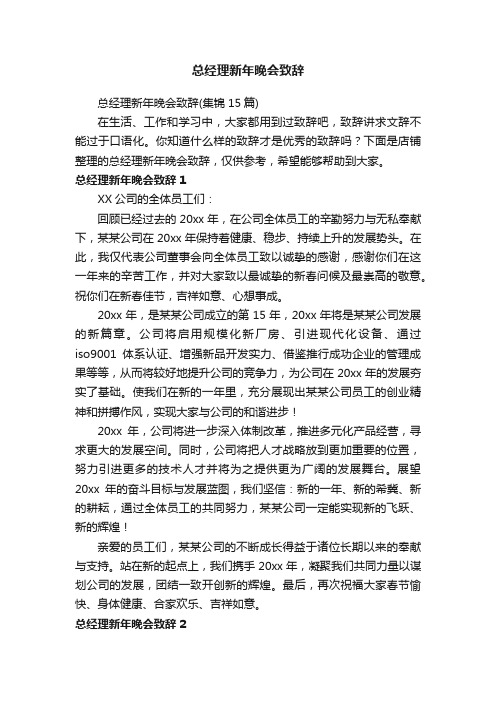 总经理新年晚会致辞

总经理新年晚会致辞(集锦 15 篇)

在生活、工作和学习中，大家都用到过致辞吧，致辞讲求文辞不能过于口语化。你知道什么样的致辞才是优秀的致辞吗？下面是店铺整理的总经理新年晚会致辞，仅供参考，希望能够帮助到大家。

总经理新年晚会致辞 1

XX 公司的全体员工们：

回顾已经过去的 20xx 年，在公司全体员工的辛勤努力与无私奉献下，某某公司在 20xx 年保持着健康、稳步、持续上升的发展势头。在此，我仅代表公司董事会向全体员工致以诚挚的感谢，感谢你们在这一年来的辛苦工作，并对大家致以最诚挚的新春问候及最崇高的敬意。祝你们在新春佳节，吉祥如意、心想事成。

20xx 年，是某某公司成立的第 15 年，20xx 年将是某某公司发展的新篇章。公司将启用规模化新厂房、引进现代化设备、通过 iso9001 体系认证、增强新品开发实力、借鉴推行成功企业的管理成果等等，从而将较好地提升公司的竞争力，为公司在 20xx 年的发展夯实了基础。使我们在新的一年里，充分展现出某某公司员工的创业精神和拼搏作风，实现大家与公司的和谐进步！

20xx 年，公司将进一步深入体制改革，推进多元化产品经营，寻求更大的发展空间。同时，公司将把人才战略放到更加重要的位置，努力引进更多的技术人才并将为之提供更为广阔的发展舞台。展望 20xx 年的奋斗目标与发展蓝图，我们坚信：新的一年、新的希冀、新的耕耘，通过全体员工的共同努力，某某公司一定能实现新的飞跃、新的辉煌！

亲爱的员工们，某某公司的不断成长得益于诸位长期以来的奉献与支持。站在新的起点上，我们携手 20xx 年，凝聚我们共同力量以谋划公司的发展，团结一致开创新的辉煌。最后，再次祝福大家春节愉快、身体健康、合家欢乐、吉祥如意。

总经理新年晚会致辞 2